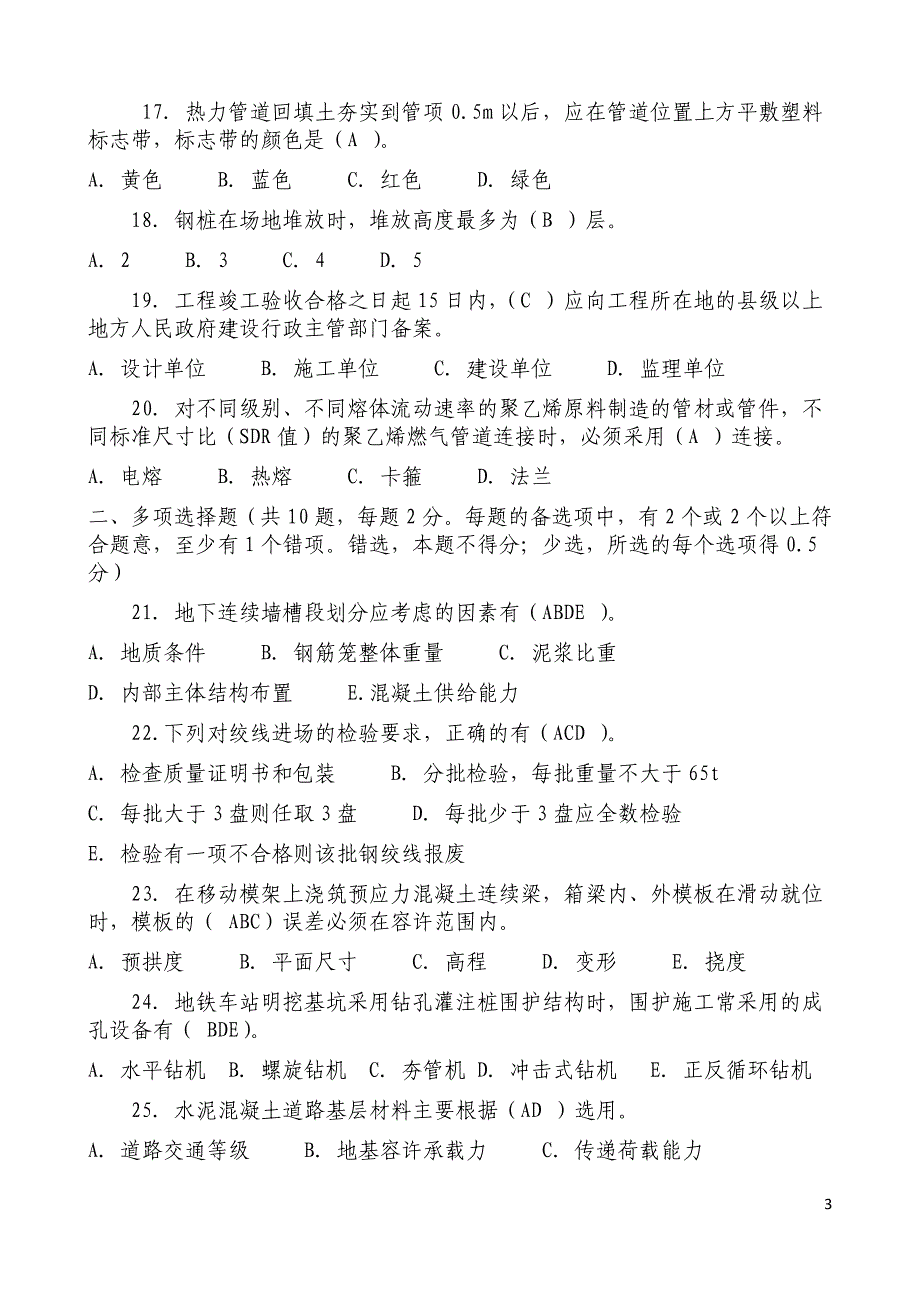 17. 热力管道回填土夯实到管项 0.5m 以后，应在管道位置上方平敷塑料标志带，标志带的颜色是（A ）。

A. 黄色　　B. 蓝色　　C. 红色　　D. 绿色

18. 钢桩在场地堆放时，堆放高度最多为（B ）层。

A. 2　　B. 3　　C. 4　　D. 5

19. 工程竣工验收合格之日起 15 日内，（C ）应向工程所在地的县级以上地方人民政府建设行政主管部门备案。

A. 设计单位　　B. 施工单位　　C. 建设单位　　D. 监理单位

20. 对不同级别、不同熔体流动速率的聚乙烯原料制造的管材或管件，不同标准尺寸比（SDR 值）的聚乙烯燃气管道连接时，必须采用（A ）连接。

A. 电熔　　B. 热熔　　C. 卡箍　　D. 法兰

二、多项选择题（共 10 题，每题 2 分。每题的备选项中，有 2 个或 2 个以上符合题意，至少有 1 个错项。错选，本题不得分；少选，所选的每个选项得 0.5 分）

21. 地下连续墙槽段划分应考虑的因素有（ABDE ）。

A. 地质条件　　B. 钢筋笼整体重量　　C. 泥浆比重

D. 内部主体结构布置　　E.混凝土供给能力

22.下列对绞线进场的检验要求，正确的有（ACD ）。

A. 检查质量证明书和包装　　B. 分批检验，每批重量不大于 65t

C. 每批大于 3 盘则任取 3 盘　　D. 每批少于 3 盘应全数检验

E. 检验有一项不合格则该批钢绞线报废

23. 在移动模架上浇筑预应力混凝土连续梁，箱梁内、外模板在滑动就位时，模板的（ ABC）误差必须在容许范围内。

A. 预拱度　　B. 平面尺寸　　C. 高程　　D. 变形　　E. 挠度

24. 地铁车站明挖基坑采用钻孔灌注桩围护结构时，围护施工常采用的成孔设备有（ BDE）。

A. 水平钻机　B. 螺旋钻机　C. 夯管机 D. 冲击式钻机　E. 正反循环钻机

25. 水泥混凝土道路基层材料主要根据（AD ）选用。

A. 道路交通等级　　B. 地基容许承载力　　C. 传递荷载能力

3